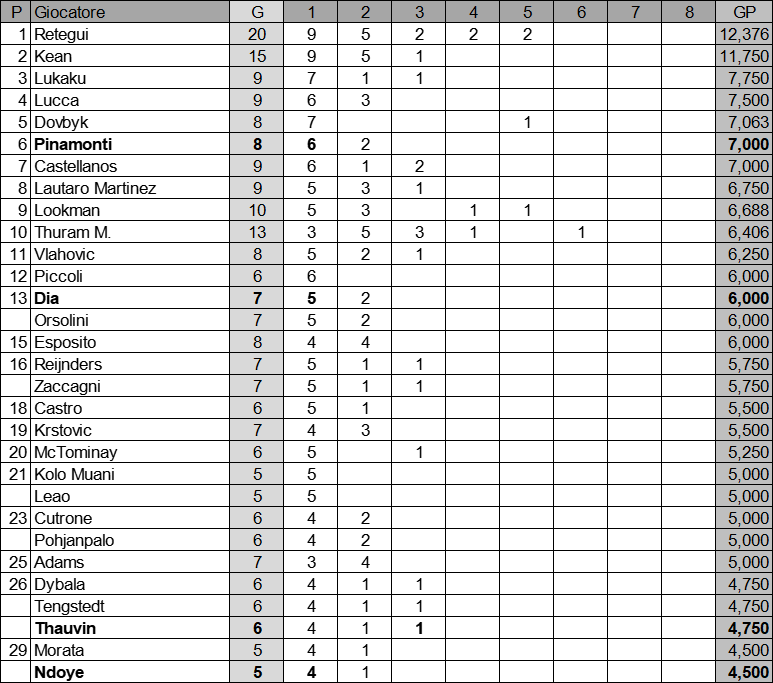 | P | Giocatore | G | 1 | 2 | 3 | 4 | 5 | 6 | 7 | 8 | GP |
|---|---|---|---|---|---|---|---|---|---|---|---|
| 1 | Retegui | 20 | 9 | 5 | 2 | 2 | 2 | | | | 12,376 |
| 2 | Kean | 15 | 9 | 5 | 1 | | | | | | 11,750 |
| 3 | Lukaku | 9 | 7 | 1 | 1 | | | | | | 7,750 |
| 4 | Lucca | 9 | 6 | 3 | | | | | | | 7,500 |
| 5 | Dovbyk | 8 | 7 | | | | 1 | | | | 7,063 |
| 6 | **Pinamonti** | **8** | **6** | 2 | | | | | | | **7,000** |
| 7 | Castellanos | 9 | 6 | 1 | 2 | | | | | | 7,000 |
| 8 | Lautaro Martinez | 9 | 5 | 3 | 1 | | | | | | 6,750 |
| 9 | Lookman | 10 | 5 | 3 | | 1 | 1 | | | | 6,688 |
| 10 | Thuram M. | 13 | 3 | 5 | 3 | 1 | | 1 | | | 6,406 |
| 11 | Vlahovic | 8 | 5 | 2 | 1 | | | | | | 6,250 |
| 12 | Piccoli | 6 | 6 | | | | | | | | 6,000 |
| 13 | **Dia** | **7** | **5** | 2 | | | | | | | **6,000** |
| | Orsolini | 7 | 5 | 2 | | | | | | | 6,000 |
| 15 | Esposito | 8 | 4 | 4 | | | | | | | 6,000 |
| 16 | Reijnders | 7 | 5 | 1 | 1 | | | | | | 5,750 |
| | Zaccagni | 7 | 5 | 1 | 1 | | | | | | 5,750 |
| 18 | Castro | 6 | 5 | 1 | | | | | | | 5,500 |
| 19 | Krstovic | 7 | 4 | 3 | | | | | | | 5,500 |
| 20 | McTominay | 6 | 5 | | 1 | | | | | | 5,250 |
| 21 | Kolo Muani | 5 | 5 | | | | | | | | 5,000 |
| | Leao | 5 | 5 | | | | | | | | 5,000 |
| 23 | Cutrone | 6 | 4 | 2 | | | | | | | 5,000 |
| | Pohjanpalo | 6 | 4 | 2 | | | | | | | 5,000 |
| 25 | Adams | 7 | 3 | 4 | | | | | | | 5,000 |
| 26 | Dybala | 6 | 4 | 1 | 1 | | | | | | 4,750 |
| | Tengstedt | 6 | 4 | 1 | 1 | | | | | | 4,750 |
| | **Thauvin** | **6** | 4 | 1 | **1** | | | | | | **4,750** |
| 29 | Morata | 5 | 4 | 1 | | | | | | | 4,500 |
| | **Ndoye** | **5** | **4** | 1 | | | | | | | **4,500** |